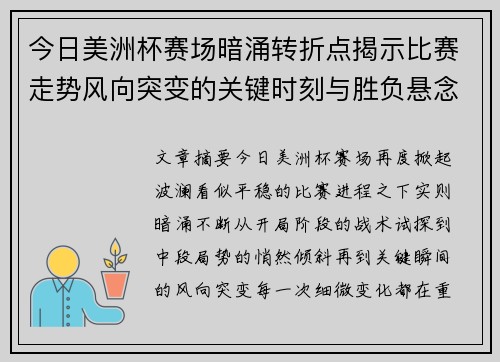 今日美洲杯赛场暗涌转折点揭示比赛走势风向突变的关键时刻与胜负悬念

文章摘要今日美洲杯赛场再度掀起波澜看似平稳的比赛进程之下实则暗涌不断从开局阶段的战术试探到中段局势的悄然倾斜再到关键瞬间的风向突变每一次细微变化都在重